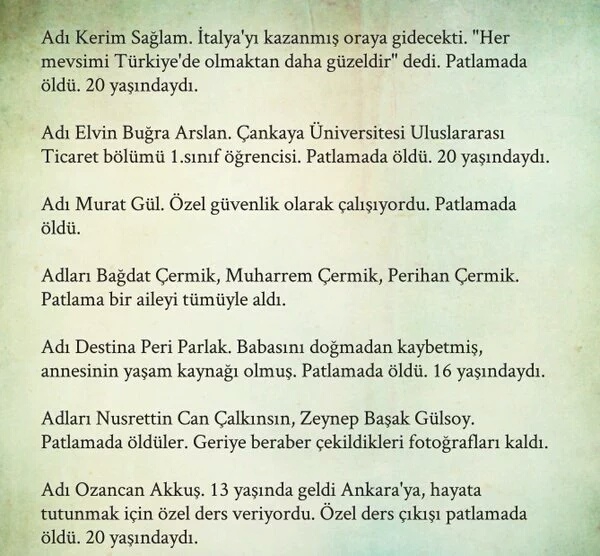 Adı Kerim Sağlam. İtalya'yı kazanmış oraya gidecekti. "Her mevsimi Türkiye'de olmaktan daha güzeldir" dedi. Patlamada öldü. 20 yaşındaydı.

Adı Elvin Buğra Arslan. Çankaya Üniversitesi Uluslararası Ticaret bölümü 1.sınıf öğrencisi. Patlamada öldü. 20 yaşındaydı.

Adı Murat Gül. Özel güvenlik olarak çalışıyordu. Patlamada öldü.

Adları Bağdat Çermik, Muharrem Çermik, Perihan Çermik. Patlama bir aileyi tümüyle aldı.

Adı Destina Peri Parlak. Babasını doğmadan kaybetmiş, annesinin yaşam kaynağı olmuş. Patlamada öldü. 16 yaşındaydı.

Adları Nusrettin Can Çalkınsın, Zeynep Başak Gülsoy. Patlamada öldüler. Geriye beraber çekildikleri fotoğrafları kaldı.

Adı Ozancan Akkuş. 13 yaşında geldi Ankara'ya, hayata tutunmak için özel ders veriyordu. Özel ders çıkışı patlamada öldü. 20 yaşındaydı.